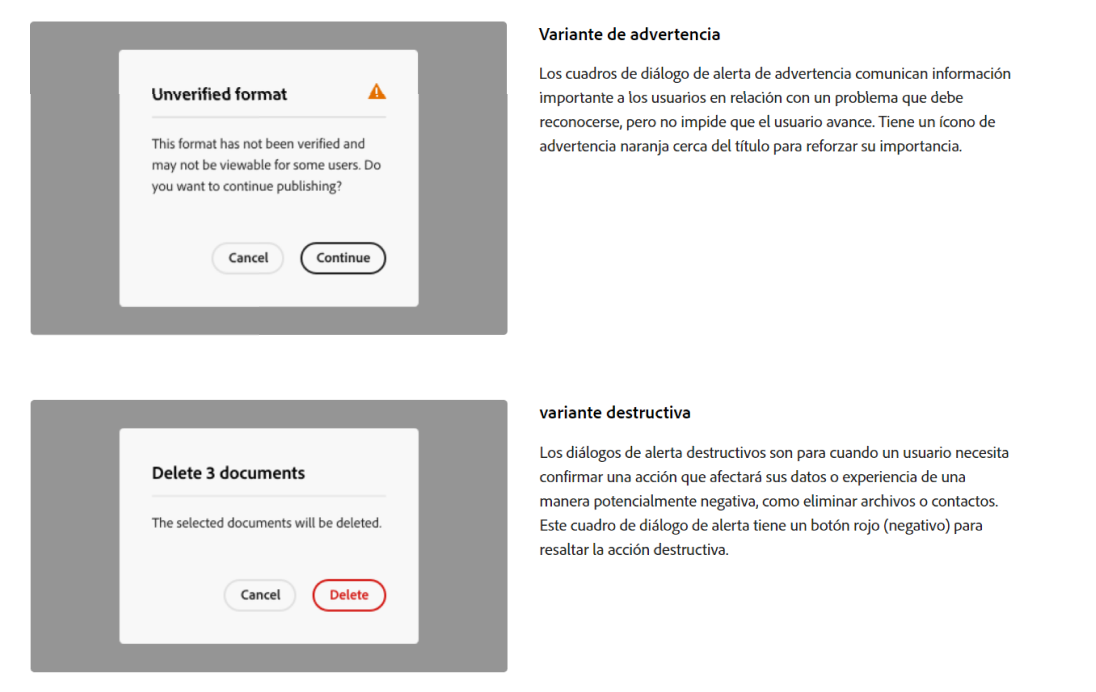 Unverified format

This format has not been verified and may not be viewable for some users. Do you want to continue publishing?

Cancel Continue

Variante de advertencia

Los cuadros de diálogo de alerta de advertencia comunican información importante a los usuarios en relación con un problema que debe reconocerse, pero no impide que el usuario avance. Tiene un ícono de advertencia naranja cerca del título para reforzar su importancia.

Delete 3 documents

The selected documents will be deleted.

Cancel Delete

variante destructiva

Los diálogos de alerta destructivos son para cuando un usuario necesita confirmar una acción que afectará sus datos o experiencia de una manera potencialmente negativa, como eliminar archivos o contactos. Este cuadro de diálogo de alerta tiene un botón rojo (negativo) para resaltar la acción destructiva.